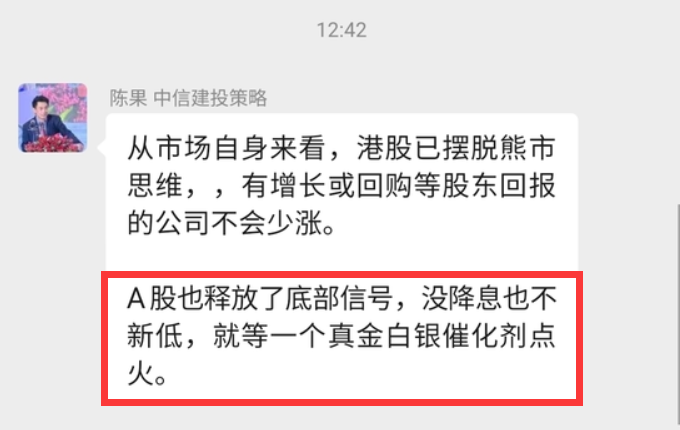 12:42

陈果 中信建投策略

从市场自身来看，港股已摆脱熊市思维，，有增长或回购等股东回报的公司不会少涨。

A股也释放了底部信号，没降息也不新低，就等一个真金白银催化剂点火。